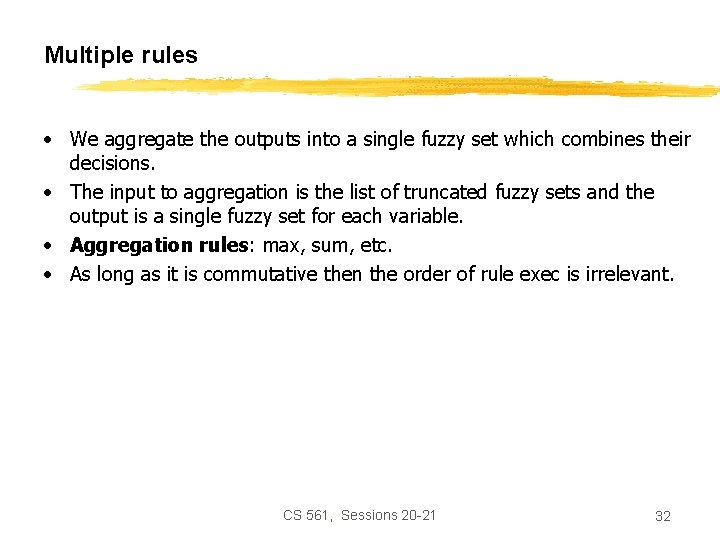 Multiple rules

• We aggregate the outputs into a single fuzzy set which combines their decisions.
• The input to aggregation is the list of truncated fuzzy sets and the output is a single fuzzy set for each variable.
• Aggregation rules: max, sum, etc.
• As long as it is commutative then the order of rule exec is irrelevant.

CS 561, Sessions 20-21

32